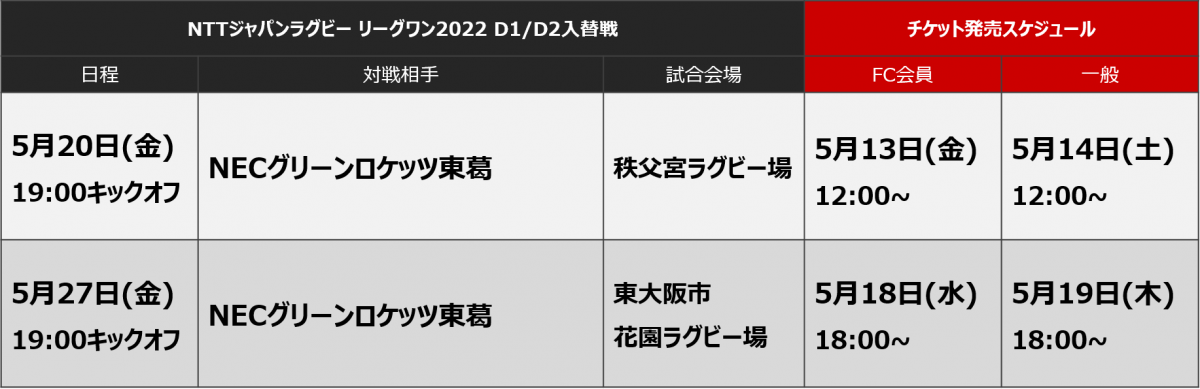 | NTTジャパンラグビー リーグワン2022 D1/D2入替戦 | | | チケット発売スケジュール | |
|---|---|---|---|---|
| 日程 | 対戦相手 | 試合会場 | FC会員 | 一般 |
| 5月20日(金) 19:00キックオフ | NECグリーンロケッツ東葛 | 秩父宮ラグビー場 | 5月13日(金) 12:00~ | 5月14日(土) 12:00~ |
| 5月27日(金) 19:00キックオフ | NECグリーンロケッツ東葛 | 東大阪市 花園ラグビー場 | 5月18日(水) 18:00~ | 5月19日(木) 18:00~ |